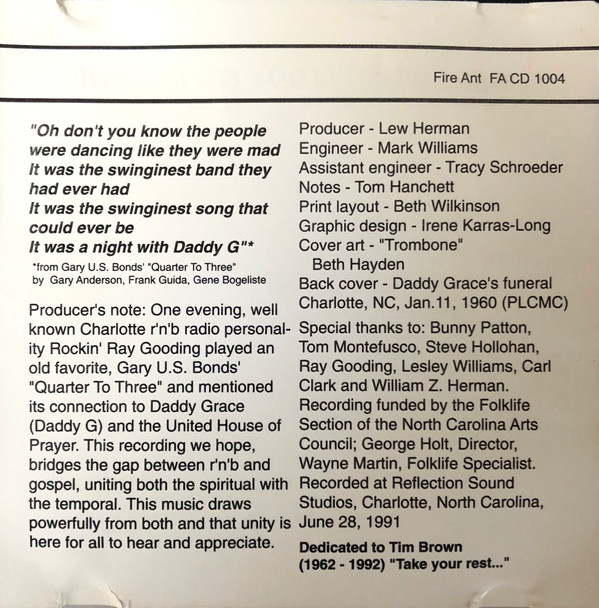 Fire Ant FA CD 1004

"Oh don't you know the people
were dancing like they were mad
It was the swinginest band they
had ever had
It was the swinginest song that
could ever be
It was a night with Daddy G"*

*from Gary U.S. Bonds' "Quarter To Three"
by Gary Anderson, Frank Guida, Gene Bogeliste

Producer's note: One evening, well known Charlotte r'n'b radio personality Rockin' Ray Gooding played an old favorite, Gary U.S. Bonds' "Quarter To Three" and mentioned its connection to Daddy Grace (Daddy G) and the United House of Prayer. This recording we hope, bridges the gap between r'n'b and gospel, uniting both the spiritual with the temporal. This music draws powerfully from both and that unity is here for all to hear and appreciate.

Producer - Lew Herman
Engineer - Mark Williams
Assistant engineer - Tracy Schroeder
Notes - Tom Hanchett
Print layout - Beth Wilkinson
Graphic design - Irene Karras-Long
Cover art - "Trombone"
Beth Hayden
Back cover - Daddy Grace's funeral
Charlotte, NC, Jan.11, 1960 (PLCMC)

Special thanks to: Bunny Patton, Tom Montefusco, Steve Hollohan, Ray Gooding, Lesley Williams, Carl Clark and William Z. Herman. Recording funded by the Folklife Section of the North Carolina Arts Council; George Holt, Director, Wayne Martin, Folklife Specialist. Recorded at Reflection Sound Studios, Charlotte, North Carolina, June 28, 1991

Dedicated to Tim Brown
(1962 - 1992) "Take your rest..."